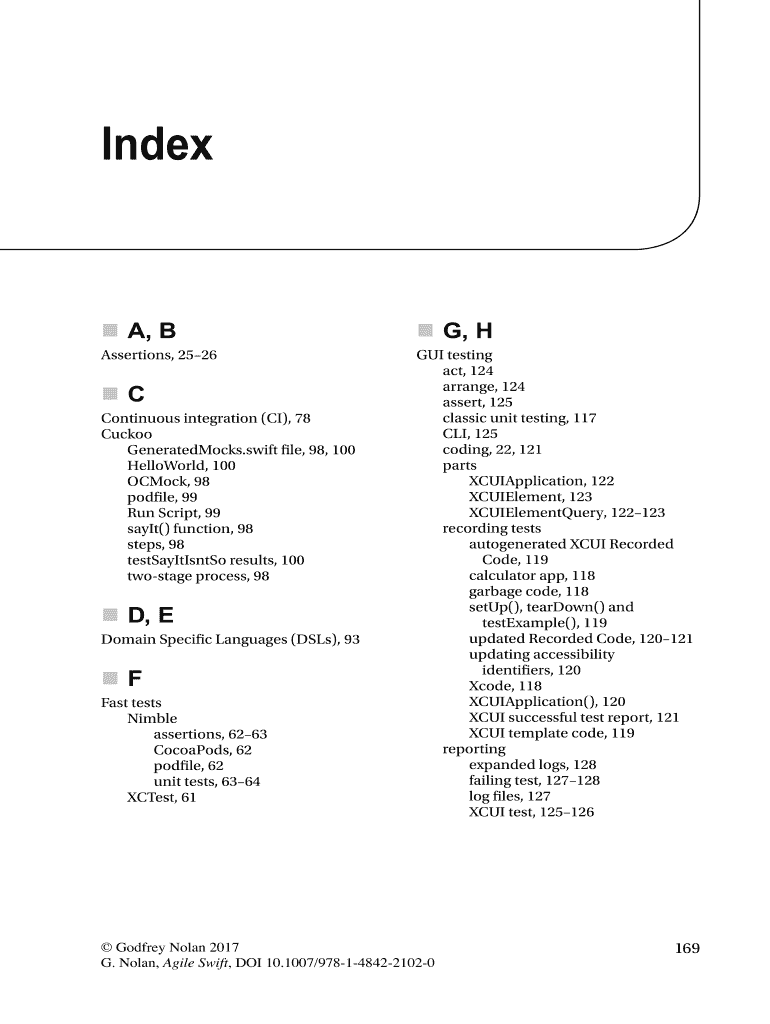 Index

A, B

Assertions, 25–26

C

Continuous integration (CI), 78
Cuckoo
GeneratedMocks.swift file, 98, 100
HelloWorld, 100
OCMock, 98
podfile, 99
Run Script, 99
sayIt() function, 98
steps, 98
testSayItIsntSo results, 100
two-stage process, 98

D, E

Domain Specific Languages (DSLs), 93

F

Fast tests
Nimble
assertions, 62–63
CocoaPods, 62
podfile, 62
unit tests, 63–64
XCTest, 61

G, H

GUI testing
act, 124
arrange, 124
assert, 125
classic unit testing, 117
CLI, 125
coding, 22, 121
parts
XCUIApplication, 122
XCUIElement, 123
XCUIElementQuery, 122–123
recording tests
autogenerated XCUI Recorded Code, 119
calculator app, 118
garbage code, 118
setUp(), tearDown() and testExample(), 119
updated Recorded Code, 120–121
updating accessibility identifiers, 120
Xcode, 118
XCUIApplication(), 120
XCUI successful test report, 121
XCUI template code, 119
reporting
expanded logs, 128
failing test, 127–128
log files, 127
XCUI test, 125–126

© Godfrey Nolan 2017
G. Nolan, Agile Swift, DOI 10.1007/978-1-4842-2102-0

169